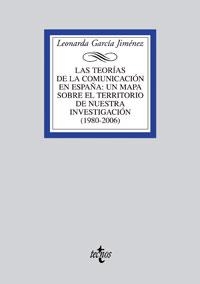 Leonarda García Jiménez

LAS TEORÍAS DE LA COMUNICACIÓN EN ESPAÑA: UN MAPA SOBRE EL TERRITORIO DE NUESTRA INVESTIGACIÓN (1980-2006)

tecnos